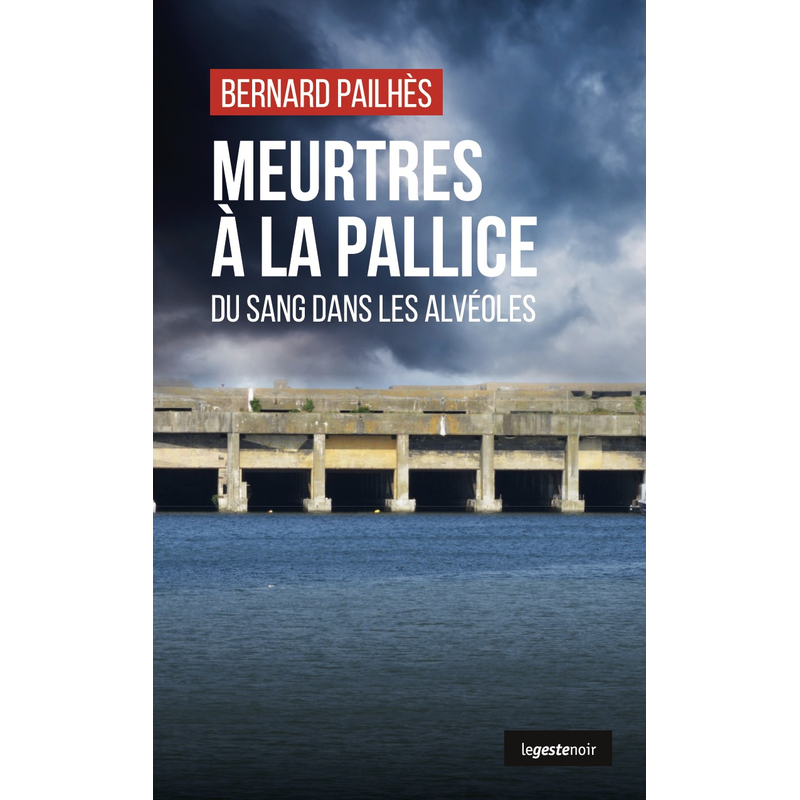 BERNARD PAILHÈS

MEURTRES
À LA PALLICE

DU SANG DANS LES ALVÉOLES

legestenoir